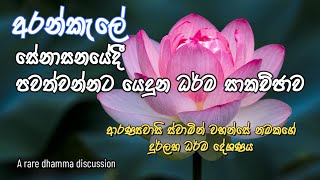 අරන්කැලේ
සේනාසනයේදී
පවත්වන්නට යෙදුන ධර්ම සාකච්ඡාව

ආරණ්‍යවාසි ස්වාමින් වහන්සේ නමකගේ
දුර්ලභ ධර්ම දේශණය

A rare dhamma discussion